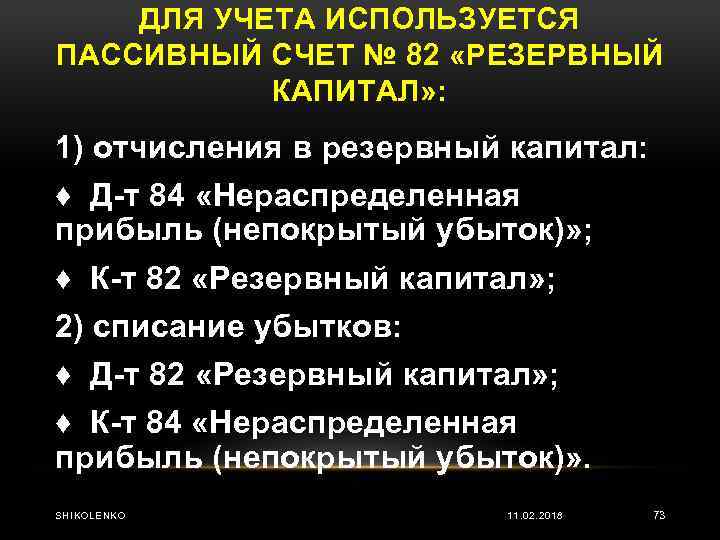 ДЛЯ УЧЕТА ИСПОЛЬЗУЕТСЯ ПАССИВНЫЙ СЧЕТ № 82 «РЕЗЕРВНЫЙ КАПИТАЛ»:

1) отчисления в резервный капитал:

♦ Д-т 84 «Нераспределенная прибыль (непокрытый убыток)»;

♦ К-т 82 «Резервный капитал»;

2) списание убытков:

♦ Д-т 82 «Резервный капитал»;

♦ К-т 84 «Нераспределенная прибыль (непокрытый убыток)».

SHIKOLENKO

11.02.2018

73